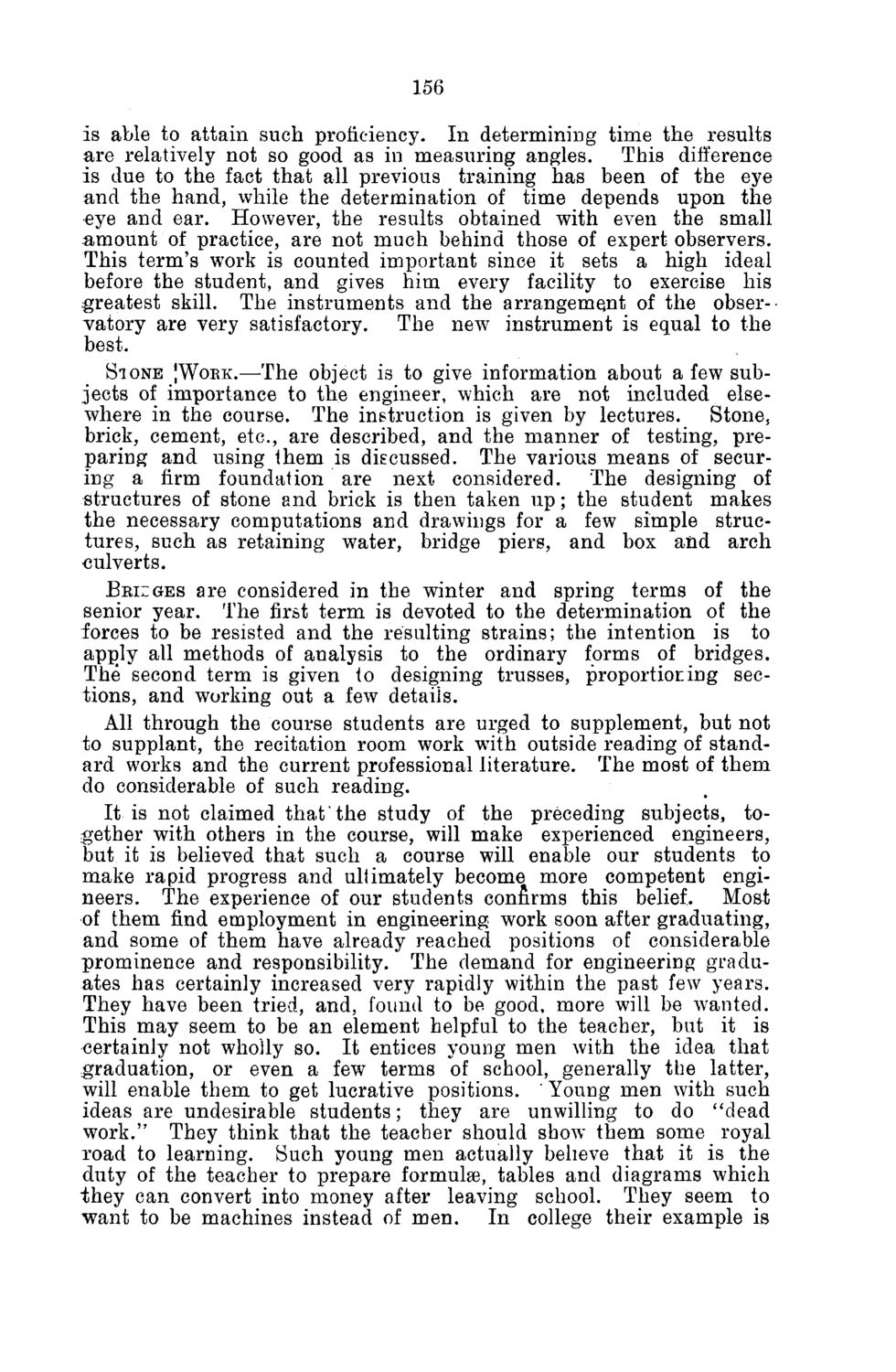 156

is able to attain such proficiency. In determining time the results are relatively not so good as in measuring angles. This difference is due to the fact that all previous training has been of the eye and the hand, while the determination of time depends upon the eye and ear. However, the results obtained with even the small amount of practice, are not much behind those of expert observers. This term's work is counted important since it sets a high ideal before the student, and gives him every facility to exercise his greatest skill. The instruments and the arrangement of the observatory are very satisfactory. The new instrument is equal to the best.

STONE WORK.—The object is to give information about a few subjects of importance to the engineer, which are not included elsewhere in the course. The instruction is given by lectures. Stone, brick, cement, etc., are described, and the manner of testing, preparing and using them is discussed. The various means of securing a firm foundation are next considered. The designing of structures of stone and brick is then taken up; the student makes the necessary computations and drawings for a few simple structures, such as retaining water, bridge piers, and box and arch culverts.

BRIDGES are considered in the winter and spring terms of the senior year. The first term is devoted to the determination of the forces to be resisted and the resulting strains; the intention is to apply all methods of analysis to the ordinary forms of bridges. The second term is given to designing trusses, proportioning sections, and working out a few details.

All through the course students are urged to supplement, but not to supplant, the recitation room work with outside reading of standard works and the current professional literature. The most of them do considerable of such reading.

It is not claimed that the study of the preceding subjects, together with others in the course, will make experienced engineers, but it is believed that such a course will enable our students to make rapid progress and ultimately become more competent engineers. The experience of our students confirms this belief. Most of them find employment in engineering work soon after graduating, and some of them have already reached positions of considerable prominence and responsibility. The demand for engineering graduates has certainly increased very rapidly within the past few years. They have been tried, and, found to be good, more will be wanted. This may seem to be an element helpful to the teacher, but it is certainly not wholly so. It entices young men with the idea that graduation, or even a few terms of school, generally the latter, will enable them to get lucrative positions. Young men with such ideas are undesirable students; they are unwilling to do "dead work." They think that the teacher should show them some royal road to learning. Such young men actually believe that it is the duty of the teacher to prepare formulæ, tables and diagrams which they can convert into money after leaving school. They seem to want to be machines instead of men. In college their example is